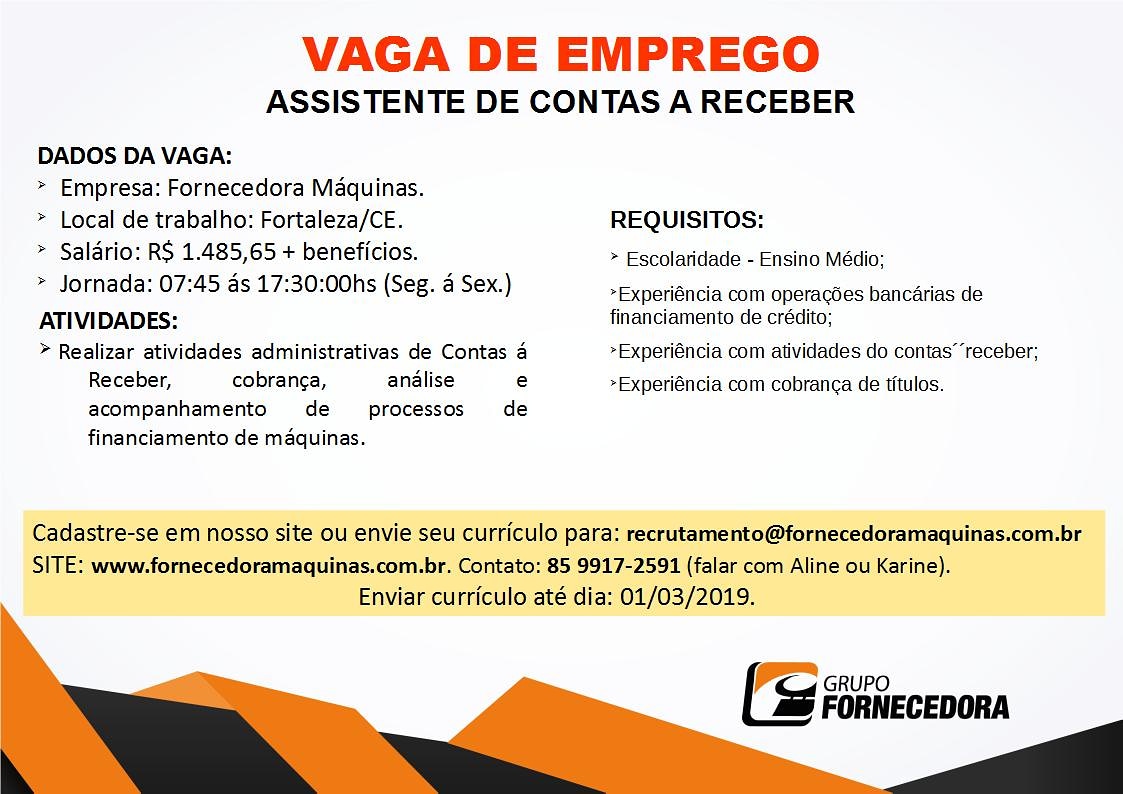 VAGA DE EMPREGO
ASSISTENTE DE CONTAS A RECEBER

DADOS DA VAGA:
➤ Empresa: Fornecedora Máquinas.
➤ Local de trabalho: Fortaleza/CE.
➤ Salário: R$ 1.485,65 + benefícios.
➤ Jornada: 07:45 ás 17:30:00hs (Seg. á Sex.)

ATIVIDADES:
➤ Realizar atividades administrativas de Contas á Receber, cobrança, análise e acompanhamento de processos de financiamento de máquinas.

REQUISITOS:
➤ Escolaridade - Ensino Médio;
➤Experiência com operações bancárias de financiamento de crédito;
➤Experiência com atividades do contas´´receber;
➤Experiência com cobrança de títulos.

Cadastre-se em nosso site ou envie seu currículo para: recrutamento@fornecedoramaquinas.com.br
SITE: www.fornecedoramaquinas.com.br. Contato: 85 9917-2591 (falar com Aline ou Karine).
Enviar currículo até dia: 01/03/2019.

GRUPO
FORNECEDORA